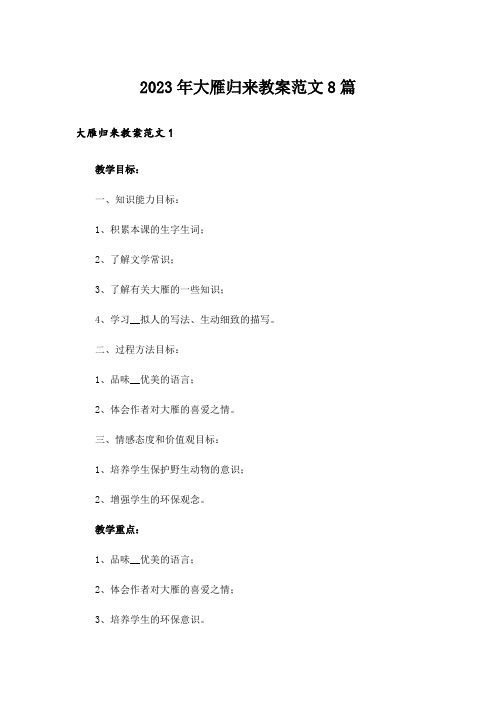 2023年大雁归来教案范文8篇

大雁归来教案范文1

教学目标：

一、知识能力目标：

1、积累本课的生字生词；

2、了解文学常识；

3、了解有关大雁的一些知识；

4、学习__拟人的写法、生动细致的描写。

二、过程方法目标：

1、品味__优美的语言；

2、体会作者对大雁的喜爱之情。

三、情感态度和价值观目标：

1、培养学生保护野生动物的意识；

2、增强学生的环保观念。

教学重点：

1、品味__优美的语言；

2、体会作者对大雁的喜爱之情；

3、培养学生的环保意识。